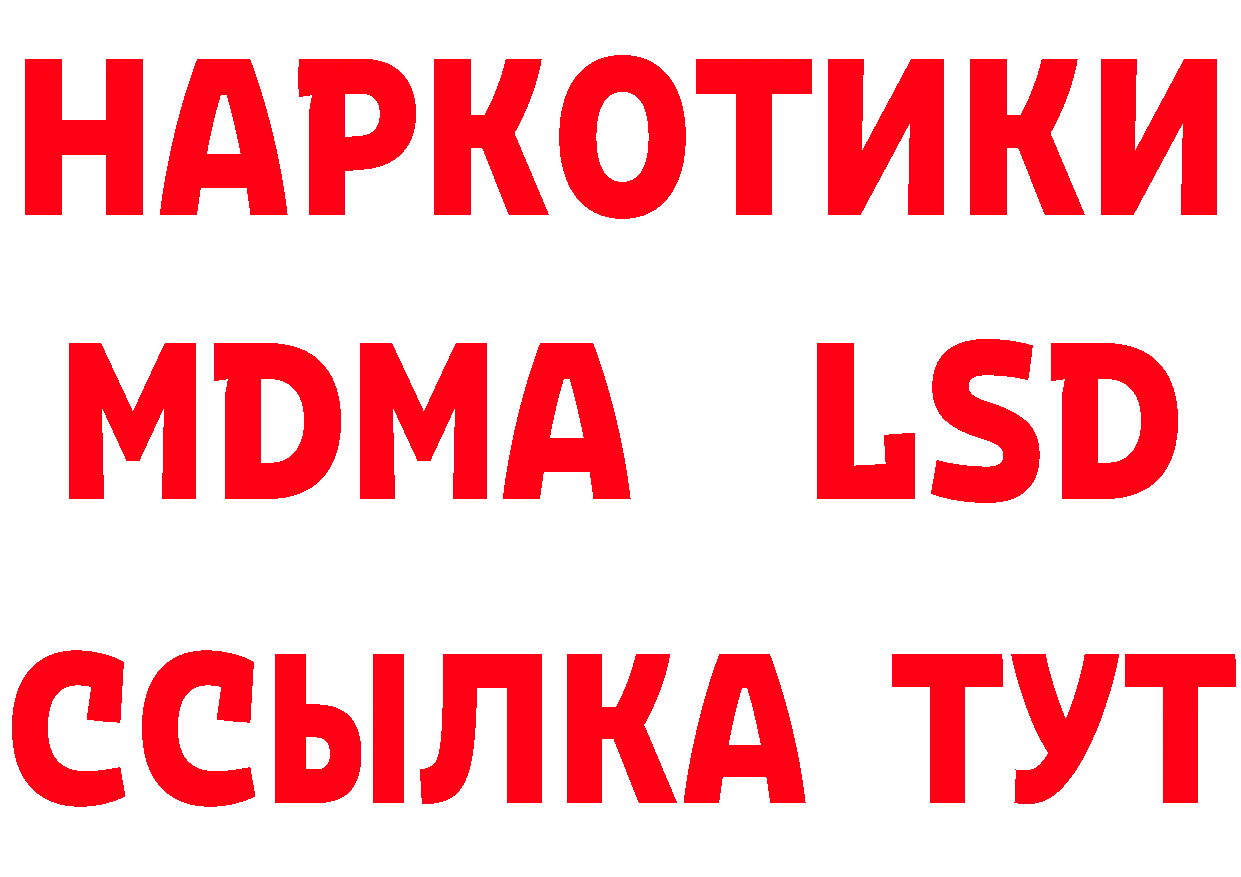 НАРКОТИКИ
MDMA LSD
ССЫЛКА ТУТ